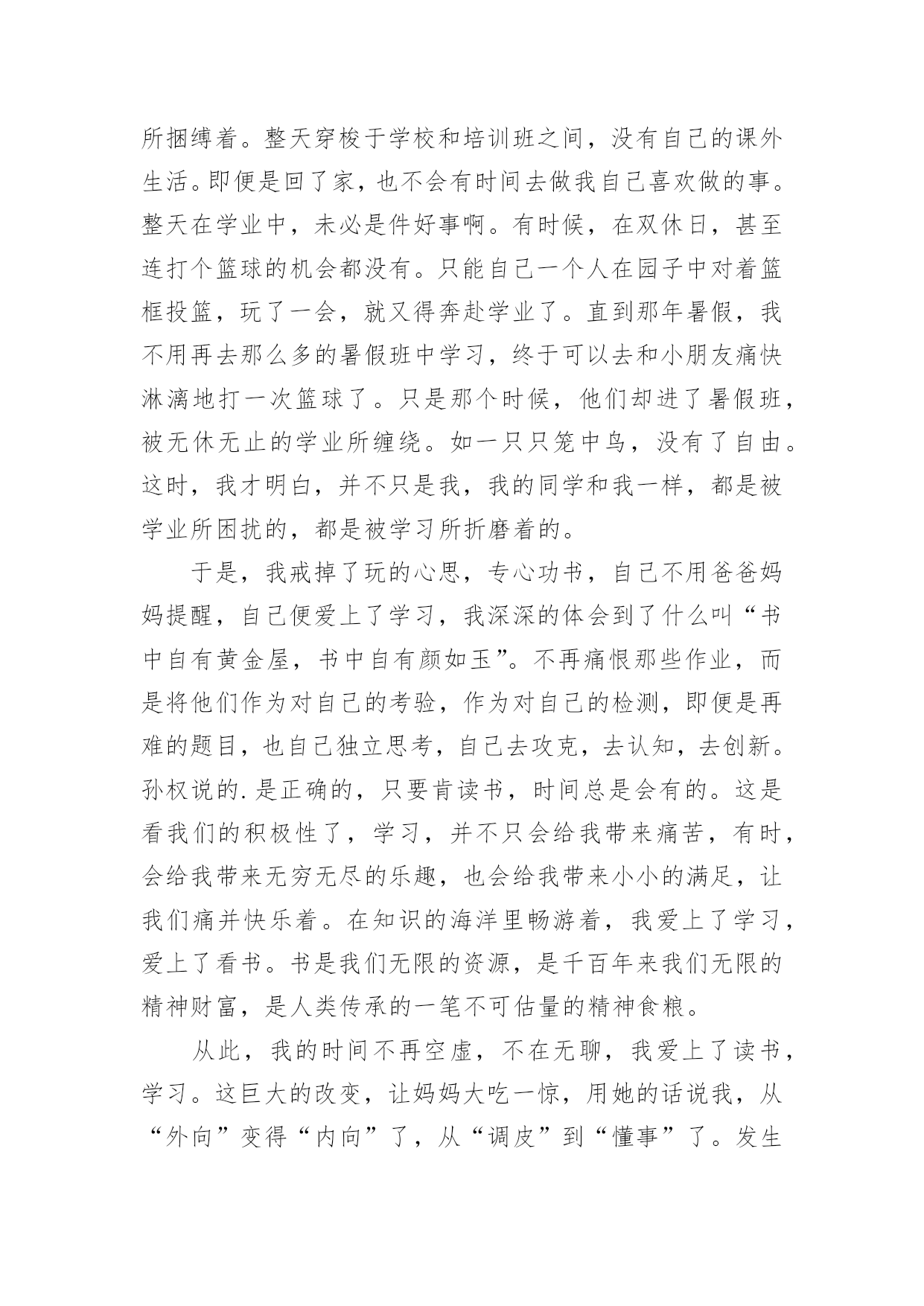 所捆缚着。整天穿梭于学校和培训班之间，没有自己的课外生活。即便是回了家，也不会有时间去做我自己喜欢做的事。整天在学业中，未必是件好事啊。有时候，在双休日，甚至连打个篮球的机会都没有。只能自己一个人在园子中对着篮框投篮，玩了一会，就又得奔赴学业了。直到那年暑假，我不用再去那么多的暑假班中学习，终于可以去和小朋友痛快淋漓地打一次篮球了。只是那个时候，他们却进了暑假班，被无休无止的学业所缠绕。如一只只笼中鸟，没有了自由。这时，我才明白，并不只是我，我的同学和我一样，都是被学业所困扰的，都是被学习所折磨着的。

于是，我戒掉了玩的心思，专心功书，自己不用爸爸妈妈提醒，自己便爱上了学习，我深深的体会到了什么叫“书中自有黄金屋，书中自有颜如玉”。不再痛恨那些作业，而是将他们作为对自己的考验，作为对自己的检测，即便是再难的题目，也自己独立思考，自己去攻克，去认知，去创新。孙权说的.是正确的，只要肯读书，时间总是会有的。这是看我们的积极性了，学习，并不只会给我带来痛苦，有时，会给我带来无穷无尽的乐趣，也会给我带来小小的满足，让我们痛并快乐着。在知识的海洋里畅游着，我爱上了学习，爱上了看书。书是我们无限的资源，是千百年来我们无限的精神财富，是人类传承的一笔不可估量的精神食粮。

从此，我的时间不再空虚，不在无聊，我爱上了读书，学习。这巨大的改变，让妈妈大吃一惊，用她的话说我，从“外向”变得“内向”了，从“调皮”到“懂事”了。发生